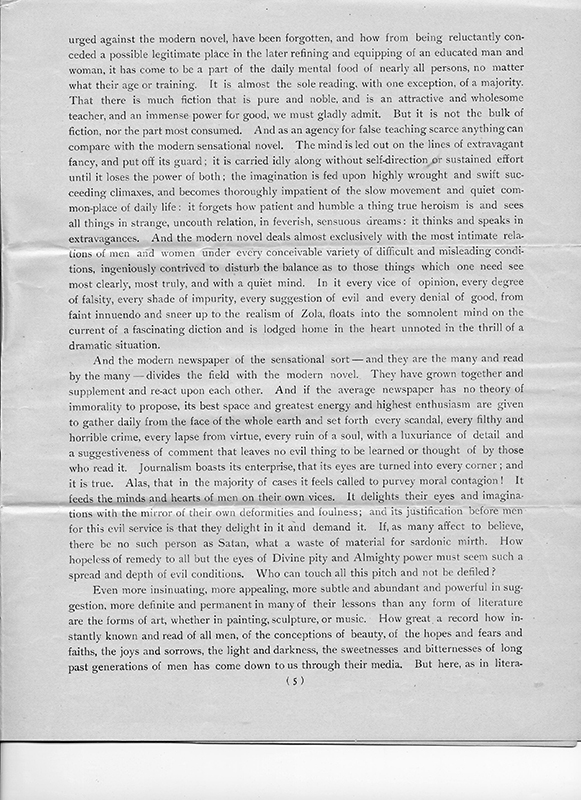 urged against the modern novel, have been forgotten, and how from being reluctantly conceded a possible legitimate place in the later refining and equipping of an educated man and woman, it has come to be a part of the daily mental food of nearly all persons, no matter what their age or training. It is almost the sole reading, with one exception, of a majority. That there is much fiction that is pure and noble, and is an attractive and wholesome teacher, and an immense power for good, we must gladly admit. But it is not the bulk of fiction, nor the part most consumed. And as an agency for false teaching scarce anything can compare with the modern sensational novel. The mind is led out on the lines of extravagant fancy, and put off its guard; it is carried idly along without self-direction or sustained effort until it loses the power of both; the imagination is fed upon highly wrought and swift succeeding climaxes, and becomes thoroughly impatient of the slow movement and quiet common-place of daily life: it forgets how patient and humble a thing true heroism is and sees all things in strange, uncouth relation, in feverish, sensuous dreams: it thinks and speaks in extravagances. And the modern novel deals almost exclusively with the most intimate relations of men and women under every conceivable variety of difficult and misleading conditions, ingeniously contrived to disturb the balance as to those things which one need see most clearly, most truly, and with a quiet mind. In it every vice of opinion, every degree of falsity, every shade of impurity, every suggestion of evil and every denial of good, from faint innuendo and sneer up to the realism of Zola, floats into the somnolent mind on the current of a fascinating diction and is lodged home in the heart unnoted in the thrill of a dramatic situation.

And the modern newspaper of the sensational sort — and they are the many and read by the many — divides the field with the modern novel. They have grown together and supplement and re-act upon each other. And if the average newspaper has no theory of immorality to propose, its best space and greatest energy and highest enthusiasm are given to gather daily from the face of the whole earth and set forth every scandal, every filthy and horrible crime, every lapse from virtue, every ruin of a soul, with a luxuriance of detail and a suggestiveness of comment that leaves no evil thing to be learned or thought of by those who read it. Journalism boasts its enterprise, that its eyes are turned into every corner; and it is true. Alas, that in the majority of cases it feels called to purvey moral contagion! It feeds the minds and hearts of men on their own vices. It delights their eyes and imaginations with the mirror of their own deformities and foulness; and its justification before men for this evil service is that they delight in it and demand it. If, as many affect to believe, there be no such person as Satan, what a waste of material for sardonic mirth. How hopeless of remedy to all but the eyes of Divine pity and Almighty power must seem such a spread and depth of evil conditions. Who can touch all this pitch and not be defiled?

Even more insinuating, more appealing, more subtle and abundant and powerful in suggestion, more definite and permanent in many of their lessons than any form of literature are the forms of art, whether in painting, sculpture, or music. How great a record how instantly known and read of all men, of the conceptions of beauty, of the hopes and fears and faiths, the joys and sorrows, the light and darkness, the sweetnesses and bitternesses of long past generations of men has come down to us through their media. But here, as in litera-

(5)